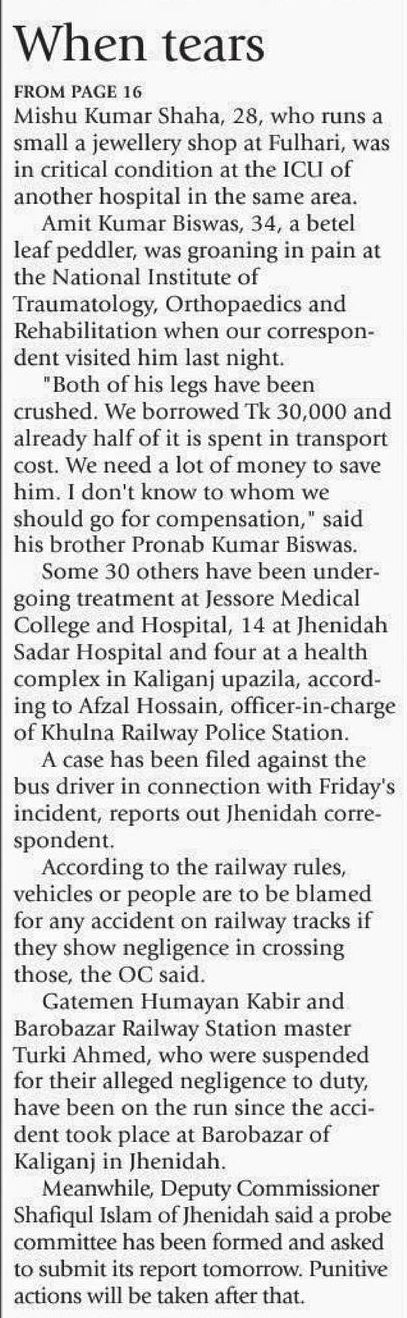 When tears

FROM PAGE 16
Mishu Kumar Shaha, 28, who runs a small a jewellery shop at Fulhari, was in critical condition at the ICU of another hospital in the same area.

Amit Kumar Biswas, 34, a betel leaf peddler, was groaning in pain at the National Institute of Traumatology, Orthopaedics and Rehabilitation when our correspondent visited him last night.

"Both of his legs have been crushed. We borrowed Tk 30,000 and already half of it is spent in transport cost. We need a lot of money to save him. I don't know to whom we should go for compensation," said his brother Pronab Kumar Biswas.

Some 30 others have been undergoing treatment at Jessore Medical College and Hospital, 14 at Jhenidah Sadar Hospital and four at a health complex in Kaliganj upazila, according to Afzal Hossain, officer-in-charge of Khulna Railway Police Station.

A case has been filed against the bus driver in connection with Friday's incident, reports out Jhenidah correspondent.

According to the railway rules, vehicles or people are to be blamed for any accident on railway tracks if they show negligence in crossing those, the OC said.

Gatemen Humayan Kabir and Barobazar Railway Station master Turki Ahmed, who were suspended for their alleged negligence to duty, have been on the run since the accident took place at Barobazar of Kaliganj in Jhenidah.

Meanwhile, Deputy Commissioner Shafiqul Islam of Jhenidah said a probe committee has been formed and asked to submit its report tomorrow. Punitive actions will be taken after that.